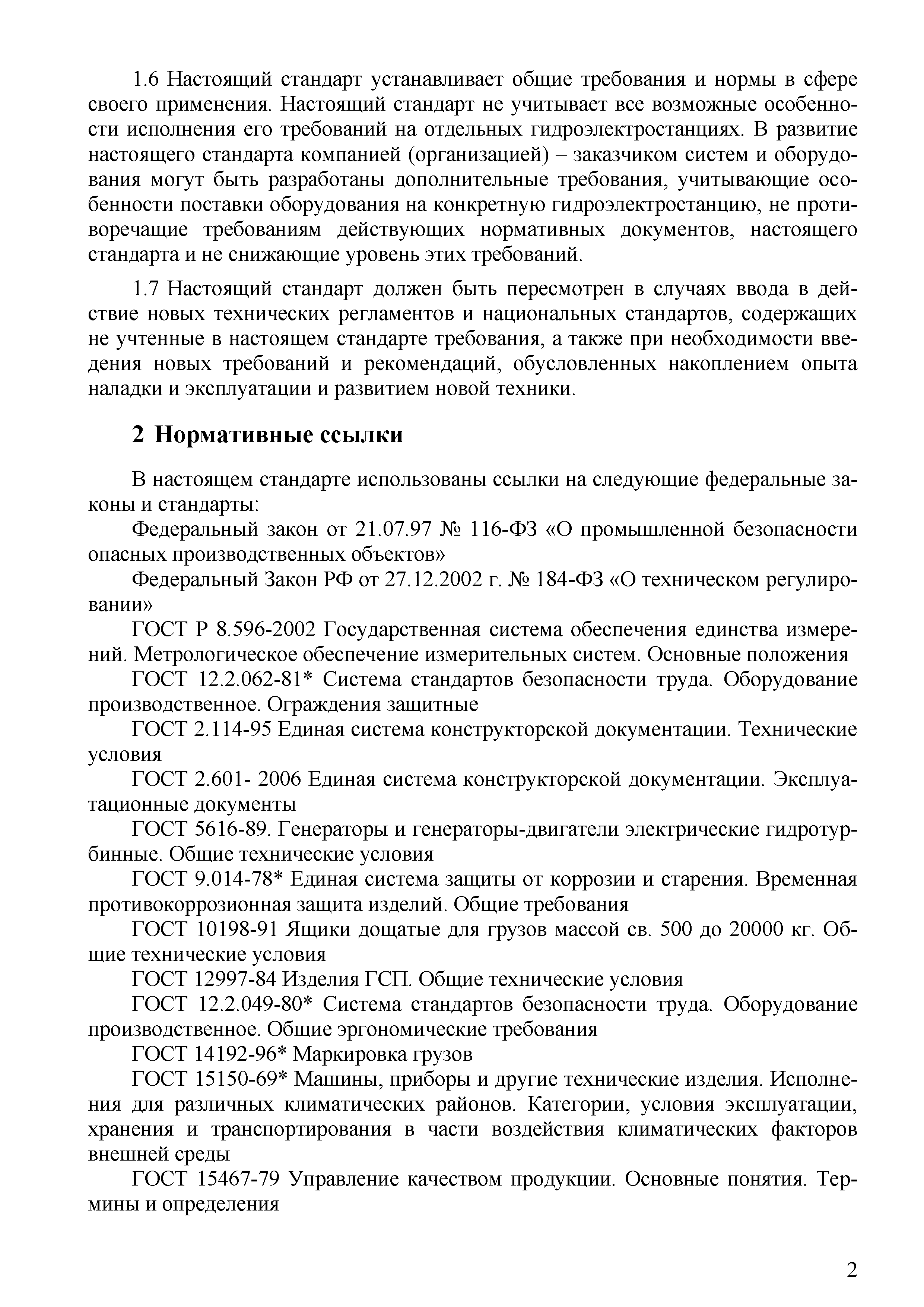 1.6 Настоящий стандарт устанавливает общие требования и нормы в сфере своего применения. Настоящий стандарт не учитывает все возможные особенности исполнения его требований на отдельных гидроэлектростанциях. В развитие настоящего стандарта компанией (организацией) – заказчиком систем и оборудования могут быть разработаны дополнительные требования, учитывающие особенности поставки оборудования на конкретную гидроэлектростанцию, не противоречащие требованиям действующих нормативных документов, настоящего стандарта и не снижающие уровень этих требований.

1.7 Настоящий стандарт должен быть пересмотрен в случаях ввода в действие новых технических регламентов и национальных стандартов, содержащих не учтенные в настоящем стандарте требования, а также при необходимости введения новых требований и рекомендаций, обусловленных накоплением опыта наладки и эксплуатации и развитием новой техники.

2 Нормативные ссылки

В настоящем стандарте использованы ссылки на следующие федеральные законы и стандарты:
Федеральный закон от 21.07.97 № 116-ФЗ «О промышленной безопасности опасных производственных объектов»
Федеральный Закон РФ от 27.12.2002 г. № 184-ФЗ «О техническом регулировании»
ГОСТ Р 8.596-2002 Государственная система обеспечения единства измерений. Метрологическое обеспечение измерительных систем. Основные положения
ГОСТ 12.2.062-81* Система стандартов безопасности труда. Оборудование производственное. Ограждения защитные
ГОСТ 2.114-95 Единая система конструкторской документации. Технические условия
ГОСТ 2.601- 2006 Единая система конструкторской документации. Эксплуатационные документы
ГОСТ 5616-89. Генераторы и генераторы-двигатели электрические гидротурбинные. Общие технические условия
ГОСТ 9.014-78* Единая система защиты от коррозии и старения. Временная противокоррозионная защита изделий. Общие требования
ГОСТ 10198-91 Ящики дощатые для грузов массой св. 500 до 20000 кг. Общие технические условия
ГОСТ 12997-84 Изделия ГСП. Общие технические условия
ГОСТ 12.2.049-80* Система стандартов безопасности труда. Оборудование производственное. Общие эргономические требования
ГОСТ 14192-96* Маркировка грузов
ГОСТ 15150-69* Машины, приборы и другие технические изделия. Исполнения для различных климатических районов. Категории, условия эксплуатации, хранения и транспортирования в части воздействия климатических факторов внешней среды
ГОСТ 15467-79 Управление качеством продукции. Основные понятия. Термины и определения

2